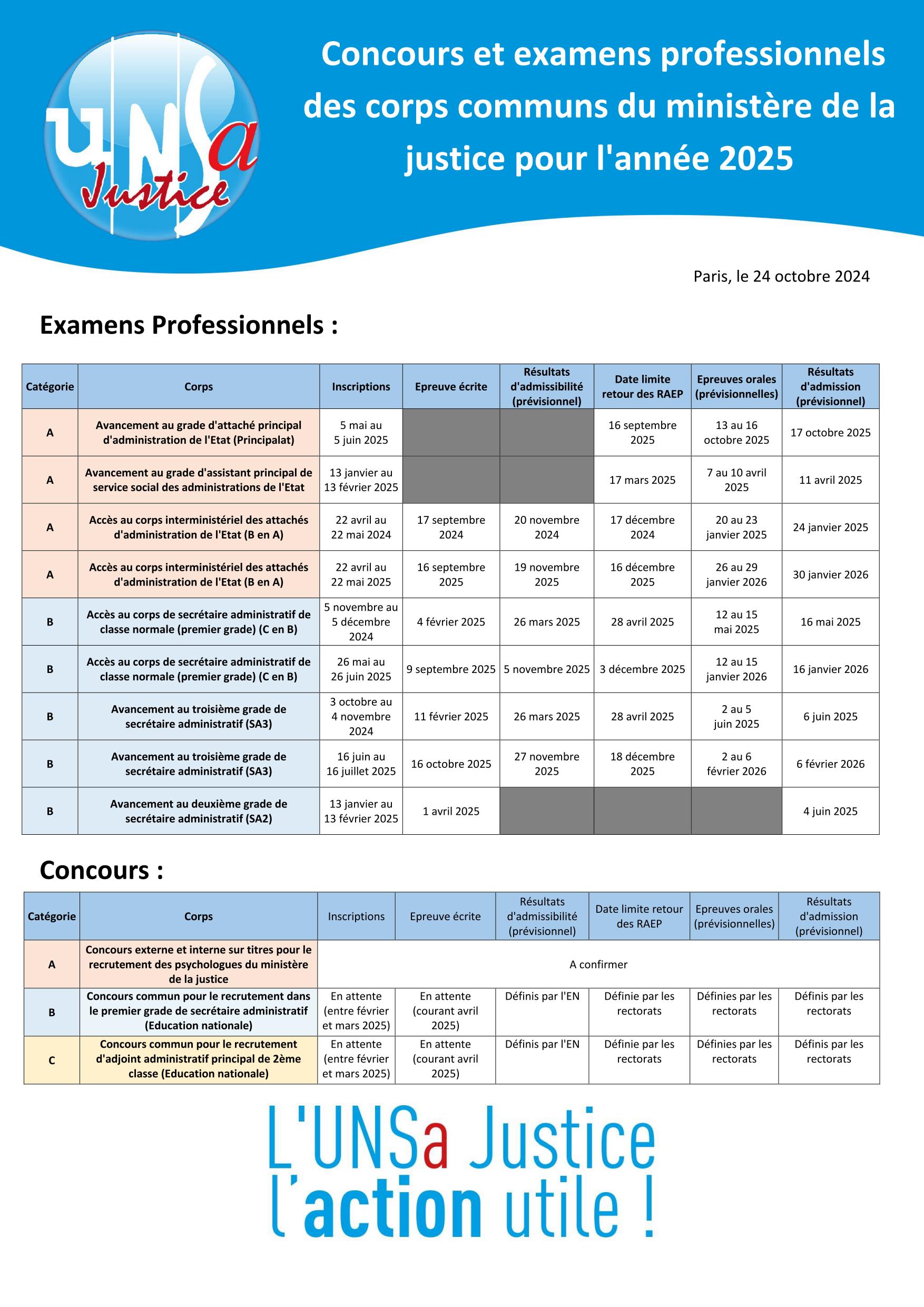 UNSa Justice

Concours et examens professionnels des corps communs du ministère de la justice pour l'année 2025

Paris, le 24 octobre 2024

Examens Professionnels :

| Catégorie | Corps | Inscriptions | Epreuve écrite | Résultats d'admissibilité (prévisionnel) | Date limite retour des RAEP | Epreuves orales (prévisionnelles) | Résultats d'admission (prévisionnel) |
|---|---|---|---|---|---|---|---|
| A | Avancement au grade d'attaché principal d'administration de l'Etat (Principalat) | 5 mai au 5 juin 2025 | | | 16 septembre 2025 | 13 au 16 octobre 2025 | 17 octobre 2025 |
| A | Avancement au grade d'assistant principal de service social des administrations de l'Etat | 13 janvier au 13 février 2025 | | | 17 mars 2025 | 7 au 10 avril 2025 | 11 avril 2025 |
| A | Accès au corps interministériel des attachés d'administration de l'Etat (B en A) | 22 avril au 22 mai 2024 | 17 septembre 2024 | 20 novembre 2024 | 17 décembre 2024 | 20 au 23 janvier 2025 | 24 janvier 2025 |
| A | Accès au corps interministériel des attachés d'administration de l'Etat (B en A) | 22 avril au 22 mai 2025 | 16 septembre 2025 | 19 novembre 2025 | 16 décembre 2025 | 26 au 29 janvier 2026 | 30 janvier 2026 |
| B | Accès au corps de secrétaire administratif de classe normale (premier grade) (C en B) | 5 novembre au 5 décembre 2024 | 4 février 2025 | 26 mars 2025 | 28 avril 2025 | 12 au 15 mai 2025 | 16 mai 2025 |
| B | Accès au corps de secrétaire administratif de classe normale (premier grade) (C en B) | 26 mai au 26 juin 2025 | 9 septembre 2025 | 5 novembre 2025 | 3 décembre 2025 | 12 au 15 janvier 2026 | 16 janvier 2026 |
| B | Avancement au troisième grade de secrétaire administratif (SA3) | 3 octobre au 4 novembre 2024 | 11 février 2025 | 26 mars 2025 | 28 avril 2025 | 2 au 5 juin 2025 | 6 juin 2025 |
| B | Avancement au troisième grade de secrétaire administratif (SA3) | 16 juin au 16 juillet 2025 | 16 octobre 2025 | 27 novembre 2025 | 18 décembre 2025 | 2 au 6 février 2026 | 6 février 2026 |
| B | Avancement au deuxième grade de secrétaire administratif (SA2) | 13 janvier au 13 février 2025 | 1 avril 2025 | | | | 4 juin 2025 |

Concours :

| Catégorie | Corps | Inscriptions | Epreuve écrite | Résultats d'admissibilité (prévisionnel) | Date limite retour des RAEP | Epreuves orales (prévisionnelles) | Résultats d'admission (prévisionnel) |
|---|---|---|---|---|---|---|---|
| A | Concours externe et interne sur titres pour le recrutement des psychologues du ministère de la justice | A confirmer | | | | | |
| B | Concours commun pour le recrutement dans le premier grade de secrétaire administratif (Education nationale) | En attente (entre février et mars 2025) | En attente (courant avril 2025) | Définis par l'EN | Définie par les rectorats | Définies par les rectorats | Définis par les rectorats |
| C | Concours commun pour le recrutement d'adjoint administratif principal de 2ème classe (Education nationale) | En attente (entre février et mars 2025) | En attente (courant avril 2025) | Définis par l'EN | Définie par les rectorats | Définies par les rectorats | Définis par les rectorats |

L'UNSa Justice
l'action utile !